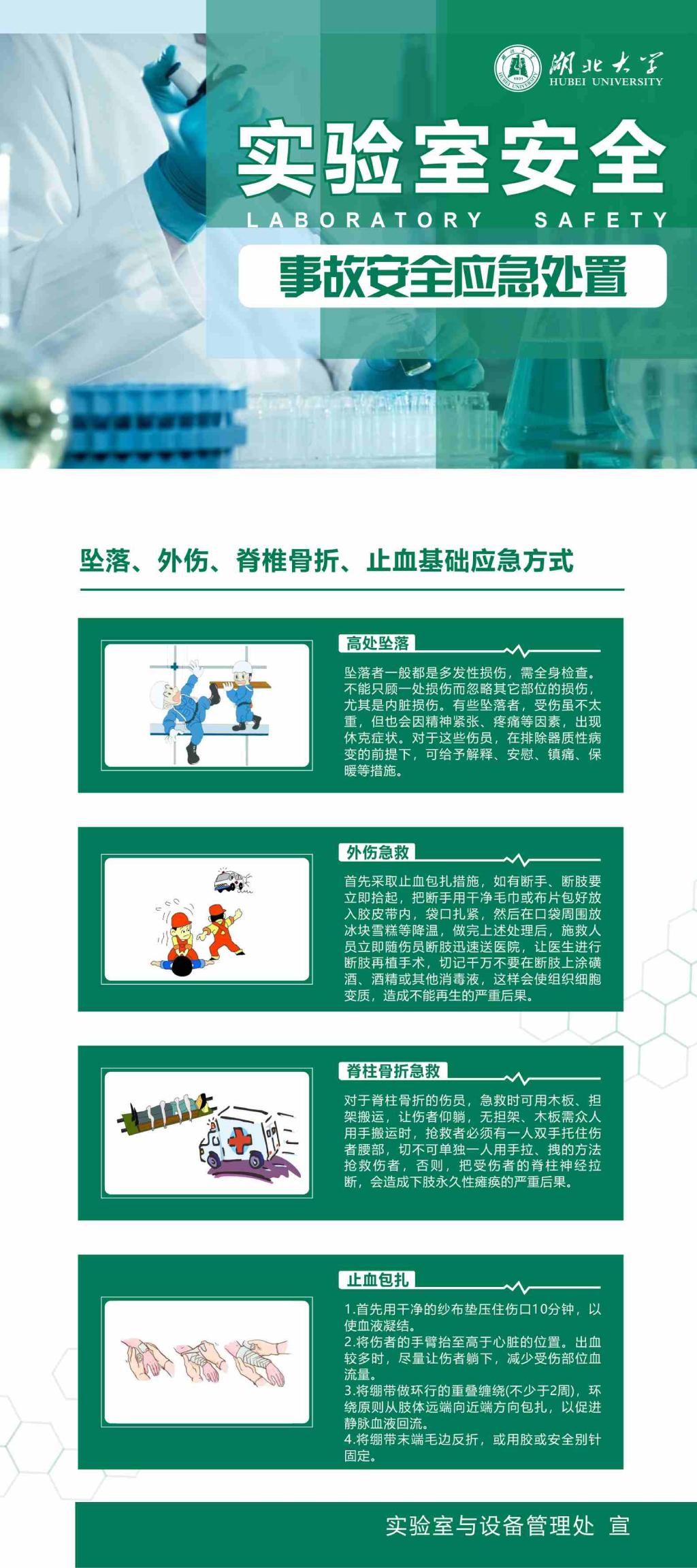 湖北大学
HUBEI UNIVERSITY

实验室安全
LABORATORY SAFETY

事故安全应急处置

坠落、外伤、脊椎骨折、止血基础应急方式

高处坠落

坠落者一般都是多发性损伤，需全身检查。不能只顾一处损伤而忽略其它部位的损伤，尤其是内脏损伤。有些坠落者，受伤虽不太重，但也会因精神紧张、疼痛等因素，出现休克症状。对于这些伤员，在排除器质性病变的前提下，可给予解释、安慰、镇痛、保暖等措施。

外伤急救

首先采取止血包扎措施，如有断手、断肢要立即拾起，把断手用干净毛巾或布片包好放入胶皮带内，袋口扎紧，然后在口袋周围放冰块雪糕等降温，做完上述处理后，施救人员立即随伤员断肢迅速送医院，让医生进行断肢再植手术，切记千万不要在断肢上涂碘酒、酒精或其他消毒液，这样会使组织细胞变质，造成不能再生的严重后果。

脊柱骨折急救

对于脊柱骨折的伤员，急救时可用木板、担架搬运，让伤者仰躺，无担架、木板需众人用手搬运时，抢救者必须有一人双手托住伤者腰部，切不可单独一人用手拉、拽的方法抢救伤者，否则，把受伤者的脊柱神经拉断，会造成下肢永久性瘫痪的严重后果。

止血包扎

1.首先用干净的纱布垫压住伤口10分钟，以使血液凝结。
2.将伤者的手臂抬至高于心脏的位置。出血较多时，尽量让伤者躺下，减少受伤部位血流量。
3.将绷带做环行的重叠缠绕(不少于2周)，环绕原则从肢体远端向近端方向包扎，以促进静脉血液回流。
4.将绷带末端毛边反折，或用胶或安全别针固定。

实验室与设备管理处 宣